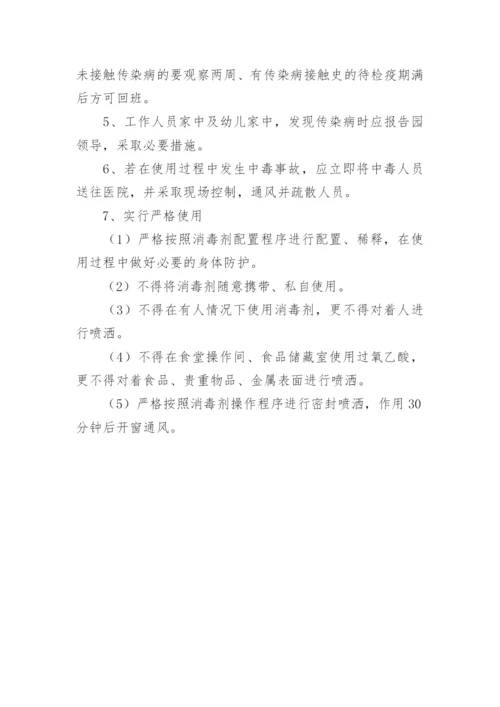 未接触传染病的要观察两周、有传染病接触史的待检疫期满后方可回班。

5、工作人员家中及幼儿家中，发现传染病时应报告园领导，采取必要措施。

6、若在使用过程中发生中毒事故，应立即将中毒人员送往医院，并采取现场控制，通风并疏散人员。

7、实行严格使用

（1）严格按照消毒剂配置程序进行配置、稀释，在使用过程中做好必要的身体防护。

（2）不得将消毒剂随意携带、私自使用。

（3）不得在有人情况下使用消毒剂，更不得对着人进行喷洒。

（4）不得在食堂操作间、食品储藏室使用过氧乙酸，更不得对着食品、贵重物品、金属表面进行喷洒。

（5）严格按照消毒剂操作程序进行密封喷洒，作用30分钟后开窗通风。